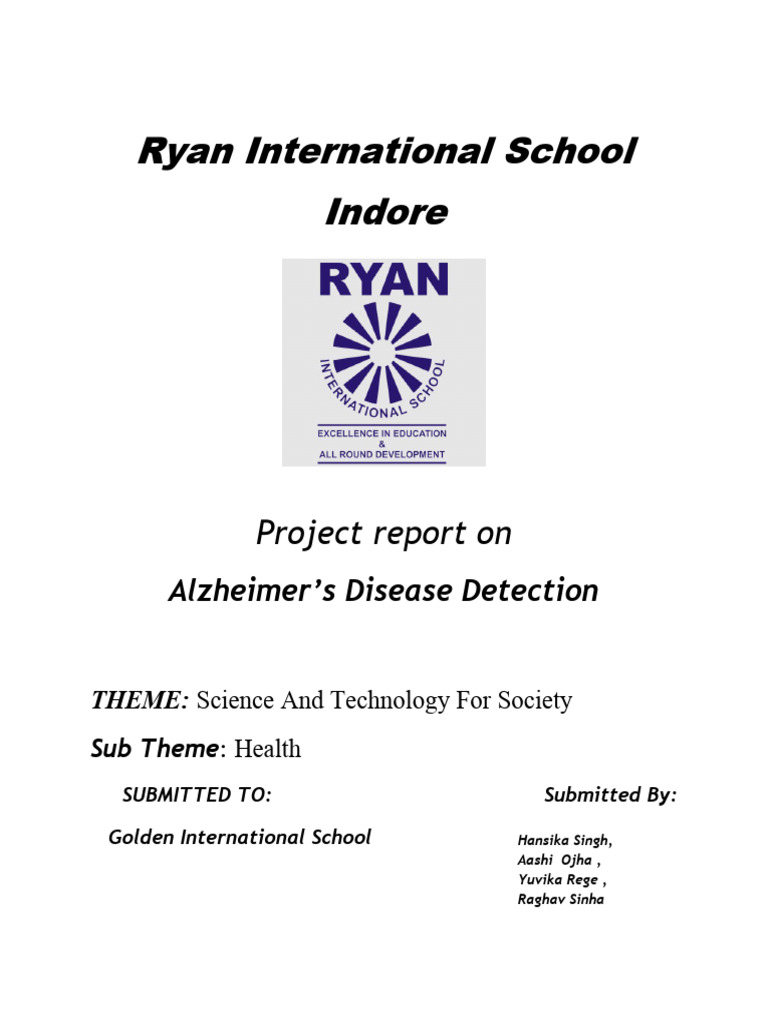 Ryan International School
Indore

RYAN
INTERNATIONAL SCHOOL
EXCELLENCE IN EDUCATION
&
ALL ROUND DEVELOPMENT

Project report on
Alzheimer's Disease Detection

THEME: Science And Technology For Society

Sub Theme: Health

SUBMITTED TO:

Golden International School

Submitted By:

Hansika Singh,
Aashi Ojha ,
Yuvika Rege ,
Raghav Sinha